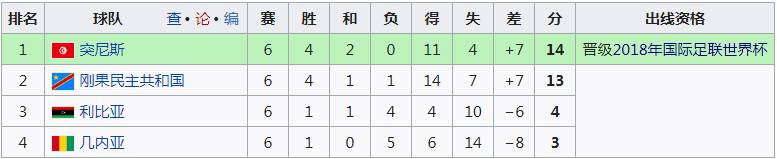 | 排名 | 球队 查·论·编 | 赛 | 胜 | 和 | 负 | 得 | 失 | 差 | 分 | 出线资格 |
|---|---|---|---|---|---|---|---|---|---|---|
| 1 | 突尼斯 | 6 | 4 | 2 | 0 | 11 | 4 | +7 | 14 | 晋级2018年国际足联世界杯 |
| 2 | 刚果民主共和国 | 6 | 4 | 1 | 1 | 14 | 7 | +7 | 13 | |
| 3 | 利比亚 | 6 | 1 | 1 | 4 | 4 | 10 | −6 | 4 | |
| 4 | 几内亚 | 6 | 1 | 0 | 5 | 6 | 14 | −8 | 3 | |